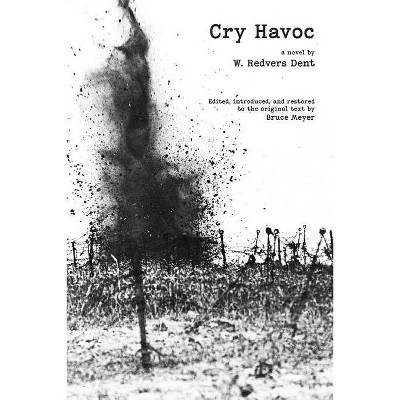 Cry Havoc

a novel by
W. Redvers Dent

Edited, introduced, and restored to the original text by
Bruce Meyer